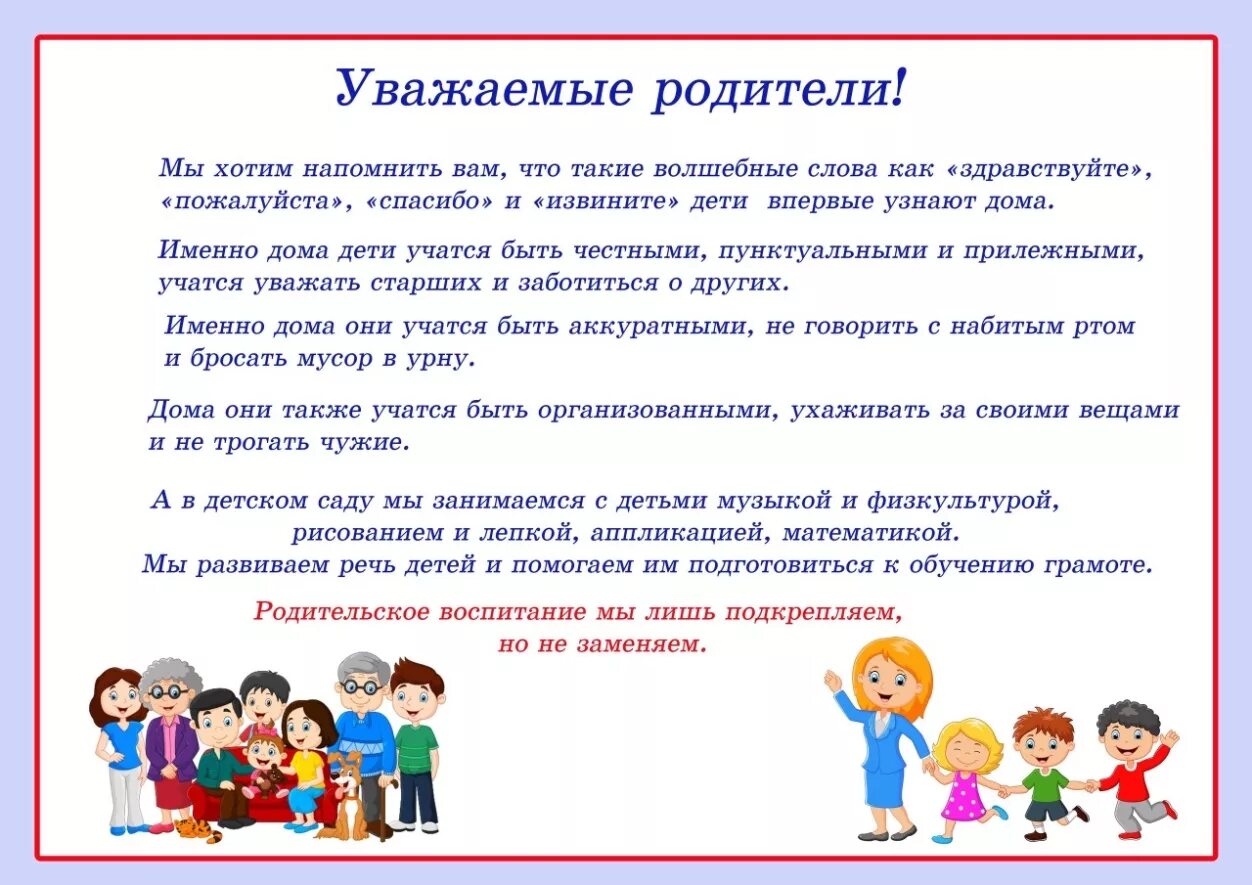 Уважаемые родители!

Мы хотим напомнить вам, что такие волшебные слова как «здравствуйте», «пожалуйста», «спасибо» и «извините» дети впервые узнают дома.

Именно дома дети учатся быть честными, пунктуальными и прилежными, учатся уважать старших и заботиться о других.

Именно дома они учатся быть аккуратными, не говорить с набитым ртом и бросать мусор в урну.

Дома они также учатся быть организованными, ухаживать за своими вещами и не трогать чужие.

А в детском саду мы занимаемся с детьми музыкой и физкультурой, рисованием и лепкой, аппликацией, математикой.
Мы развиваем речь детей и помогаем им подготовиться к обучению грамоте.

Родительское воспитание мы лишь подкрепляем, но не заменяем.